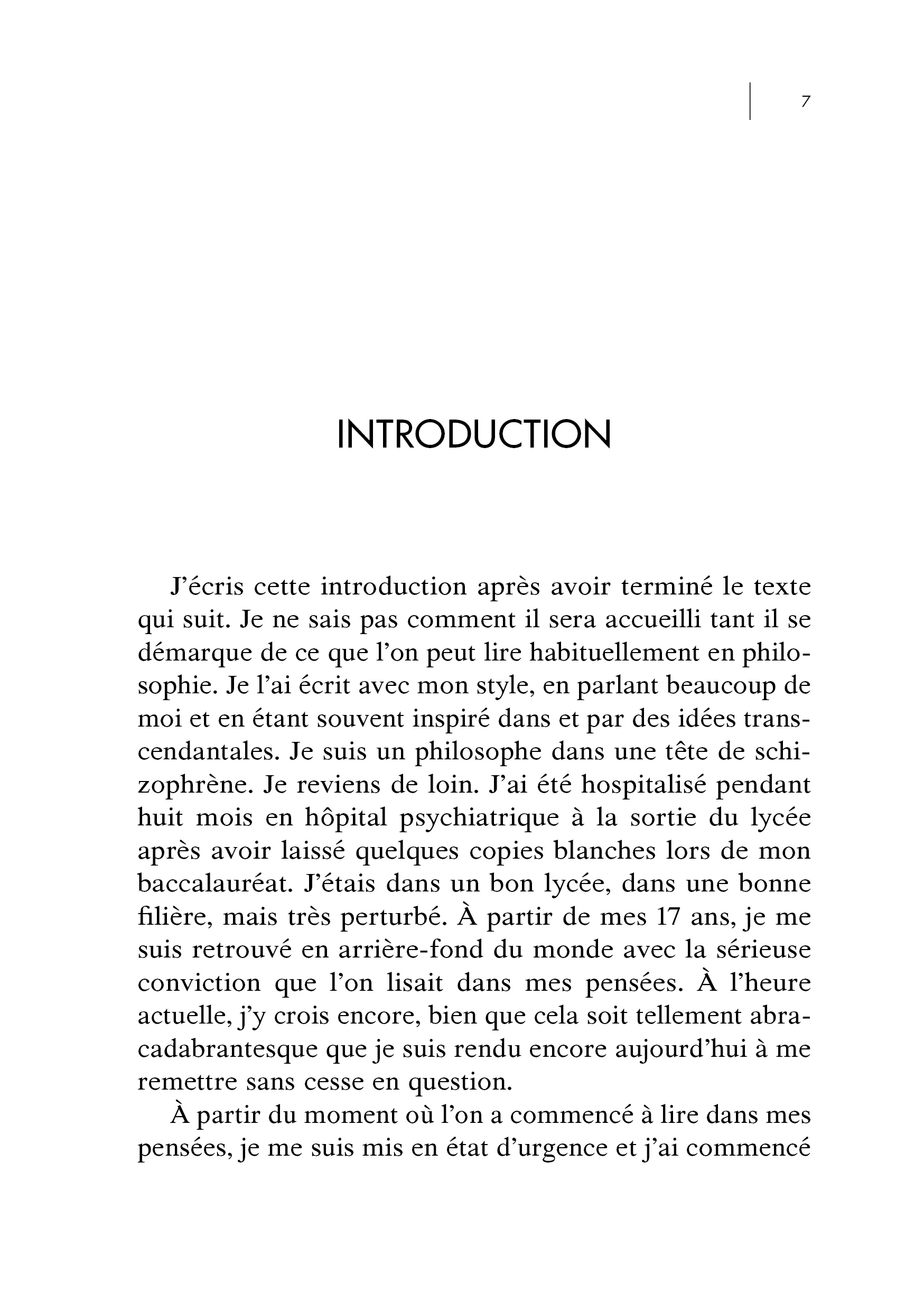 7

INTRODUCTION

J'écris cette introduction après avoir terminé le texte qui suit. Je ne sais pas comment il sera accueilli tant il se démarque de ce que l'on peut lire habituellement en philosophie. Je l'ai écrit avec mon style, en parlant beaucoup de moi et en étant souvent inspiré dans et par des idées transcendantales. Je suis un philosophe dans une tête de schizophrène. Je reviens de loin. J'ai été hospitalisé pendant huit mois en hôpital psychiatrique à la sortie du lycée après avoir laissé quelques copies blanches lors de mon baccalauréat. J'étais dans un bon lycée, dans une bonne filière, mais très perturbé. À partir de mes 17 ans, je me suis retrouvé en arrière-fond du monde avec la sérieuse conviction que l'on lisait dans mes pensées. À l'heure actuelle, j'y crois encore, bien que cela soit tellement abracadabrantesque que je suis rendu encore aujourd'hui à me remettre sans cesse en question.

À partir du moment où l'on a commencé à lire dans mes pensées, je me suis mis en état d'urgence et j'ai commencé